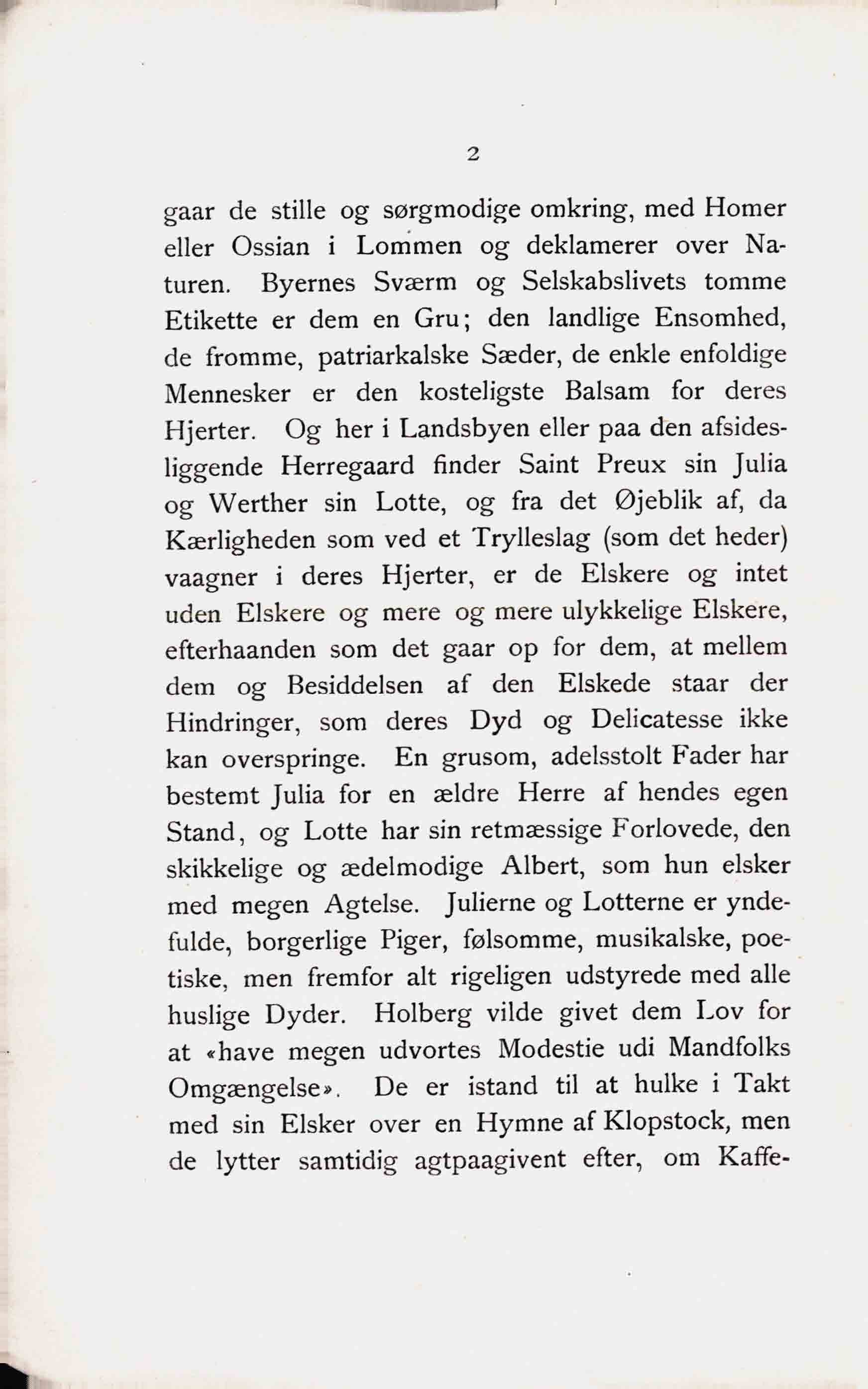 2

gaar de stille og sørgmodige omkring, med Homer eller Ossian i Lommen og deklamerer over Naturen. Byernes Sværm og Selskabslivets tomme Etikette er dem en Gru; den landlige Ensomhed, de fromme, patriarkalske Sæder, de enkle enfoldige Mennesker er den kosteligste Balsam for deres Hjerter. Og her i Landsbyen eller paa den afsidesliggende Herregaard finder Saint Preux sin Julia og Werther sin Lotte, og fra det Øjeblik af, da Kærligheden som ved et Trylleslag (som det heder) vaagner i deres Hjerter, er de Elskere og intet uden Elskere og mere og mere ulykkelige Elskere, efterhaanden som det gaar op for dem, at mellem dem og Besiddelsen af den Elskede staar der Hindringer, som deres Dyd og Delicatesse ikke kan overspringe. En grusom, adelsstolt Fader har bestemt Julia for en ældre Herre af hendes egen Stand, og Lotte har sin retmæssige Forlovede, den skikkelige og ædelmodige Albert, som hun elsker med megen Agtelse. Julierne og Lotterne er yndefulde, borgerlige Piger, følsomme, musikalske, poetiske, men fremfor alt rigeligen udstyrede med alle huslige Dyder. Holberg vilde givet dem Lov for at «have megen udvortes Modestie udi Mandfolks Omgængelse». De er istand til at hulke i Takt med sin Elsker over en Hymne af Klopstock, men de lytter samtidig agtpaagivent efter, om Kaffe-